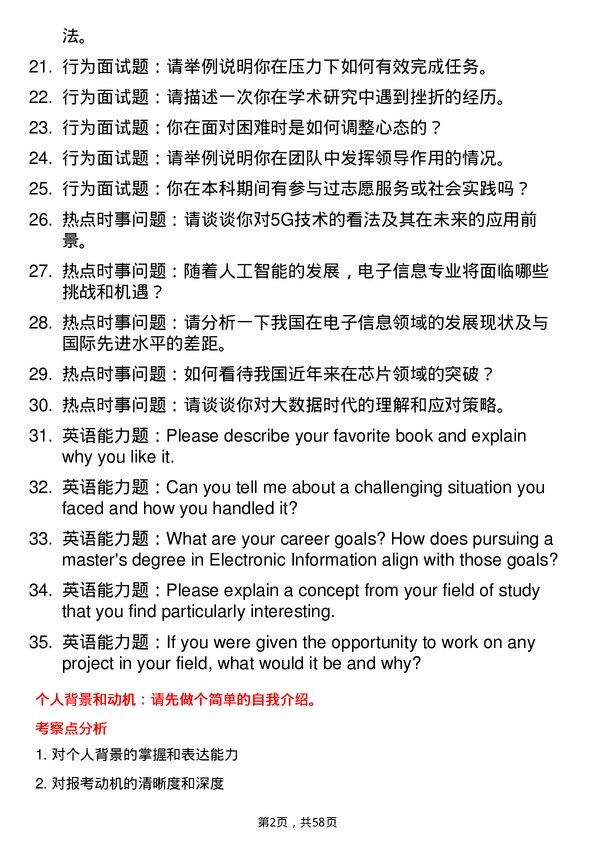 法。

21. 行为面试题：请举例说明你在压力下如何有效完成任务。

22. 行为面试题：请描述一次你在学术研究中遇到挫折的经历。

23. 行为面试题：你在面对困难时是如何调整心态的？

24. 行为面试题：请举例说明你在团队中发挥领导作用的情况。

25. 行为面试题：你在本科期间有参与过志愿服务或社会实践吗？

26. 热点时事问题：请谈谈你对5G技术的看法及其在未来的应用前景。

27. 热点时事问题：随着人工智能的发展，电子信息专业将面临哪些挑战和机遇？

28. 热点时事问题：请分析一下我国在电子信息领域的发展现状及与国际先进水平的差距。

29. 热点时事问题：如何看待我国近年来在芯片领域的突破？

30. 热点时事问题：请谈谈你对大数据时代的理解和应对策略。

31. 英语能力题：Please describe your favorite book and explain why you like it.

32. 英语能力题：Can you tell me about a challenging situation you faced and how you handled it?

33. 英语能力题：What are your career goals? How does pursuing a master's degree in Electronic Information align with those goals?

34. 英语能力题：Please explain a concept from your field of study that you find particularly interesting.

35. 英语能力题：If you were given the opportunity to work on any project in your field, what would it be and why?

个人背景和动机：请先做个简单的自我介绍。

考察点分析

1. 对个人背景的掌握和表达能力

2. 对报考动机的清晰度和深度

第2页，共58页